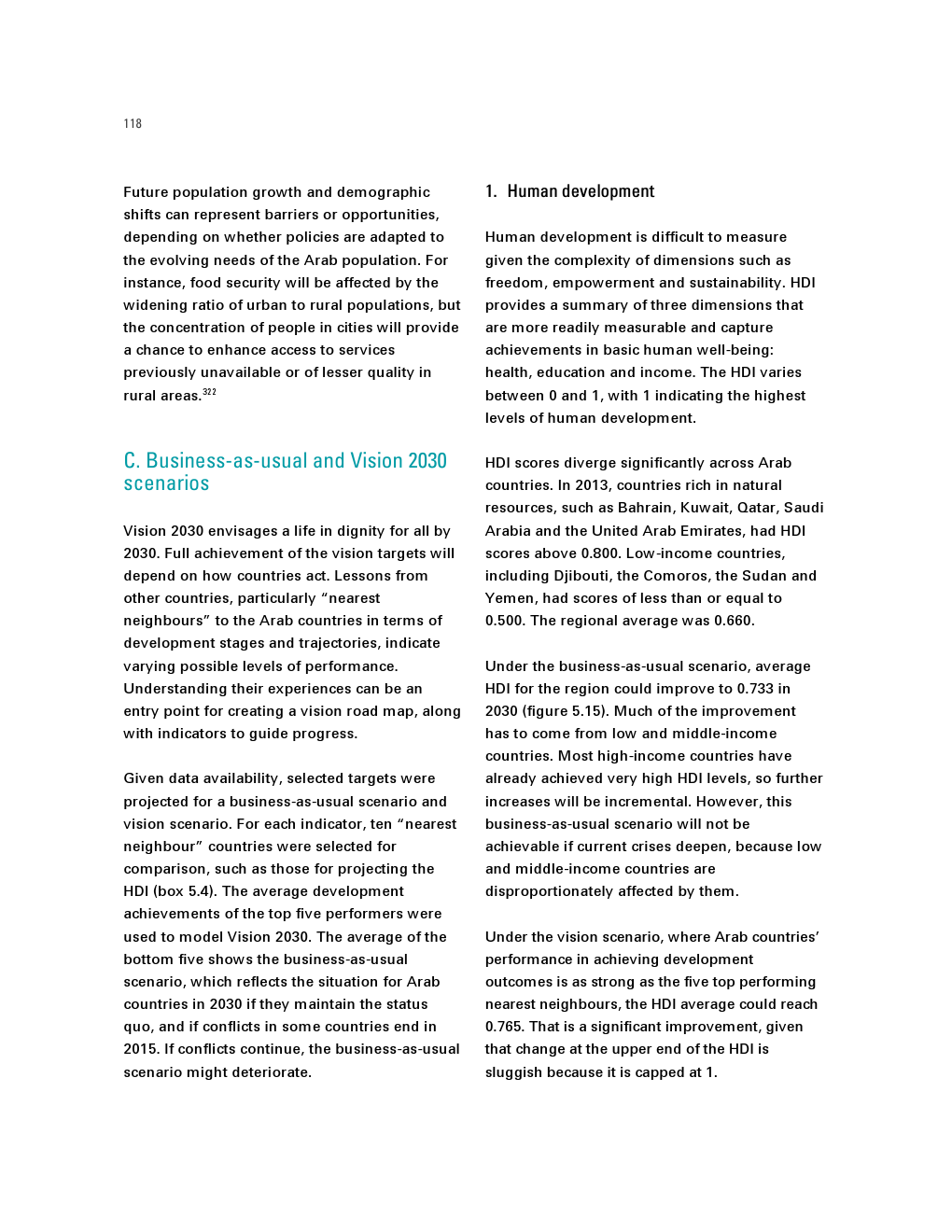 118

Future population growth and demographic shifts can represent barriers or opportunities, depending on whether policies are adapted to the evolving needs of the Arab population. For instance, food security will be affected by the widening ratio of urban to rural populations, but the concentration of people in cities will provide a chance to enhance access to services previously unavailable or of lesser quality in rural areas.$^{322}$

C. Business-as-usual and Vision 2030 scenarios

Vision 2030 envisages a life in dignity for all by 2030. Full achievement of the vision targets will depend on how countries act. Lessons from other countries, particularly “nearest neighbours” to the Arab countries in terms of development stages and trajectories, indicate varying possible levels of performance. Understanding their experiences can be an entry point for creating a vision road map, along with indicators to guide progress.

Given data availability, selected targets were projected for a business-as-usual scenario and vision scenario. For each indicator, ten “nearest neighbour” countries were selected for comparison, such as those for projecting the HDI (box 5.4). The average development achievements of the top five performers were used to model Vision 2030. The average of the bottom five shows the business-as-usual scenario, which reflects the situation for Arab countries in 2030 if they maintain the status quo, and if conflicts in some countries end in 2015. If conflicts continue, the business-as-usual scenario might deteriorate.

1. Human development

Human development is difficult to measure given the complexity of dimensions such as freedom, empowerment and sustainability. HDI provides a summary of three dimensions that are more readily measurable and capture achievements in basic human well-being: health, education and income. The HDI varies between 0 and 1, with 1 indicating the highest levels of human development.

HDI scores diverge significantly across Arab countries. In 2013, countries rich in natural resources, such as Bahrain, Kuwait, Qatar, Saudi Arabia and the United Arab Emirates, had HDI scores above 0.800. Low-income countries, including Djibouti, the Comoros, the Sudan and Yemen, had scores of less than or equal to 0.500. The regional average was 0.660.

Under the business-as-usual scenario, average HDI for the region could improve to 0.733 in 2030 (figure 5.15). Much of the improvement has to come from low and middle-income countries. Most high-income countries have already achieved very high HDI levels, so further increases will be incremental. However, this business-as-usual scenario will not be achievable if current crises deepen, because low and middle-income countries are disproportionately affected by them.

Under the vision scenario, where Arab countries’ performance in achieving development outcomes is as strong as the five top performing nearest neighbours, the HDI average could reach 0.765. That is a significant improvement, given that change at the upper end of the HDI is sluggish because it is capped at 1.